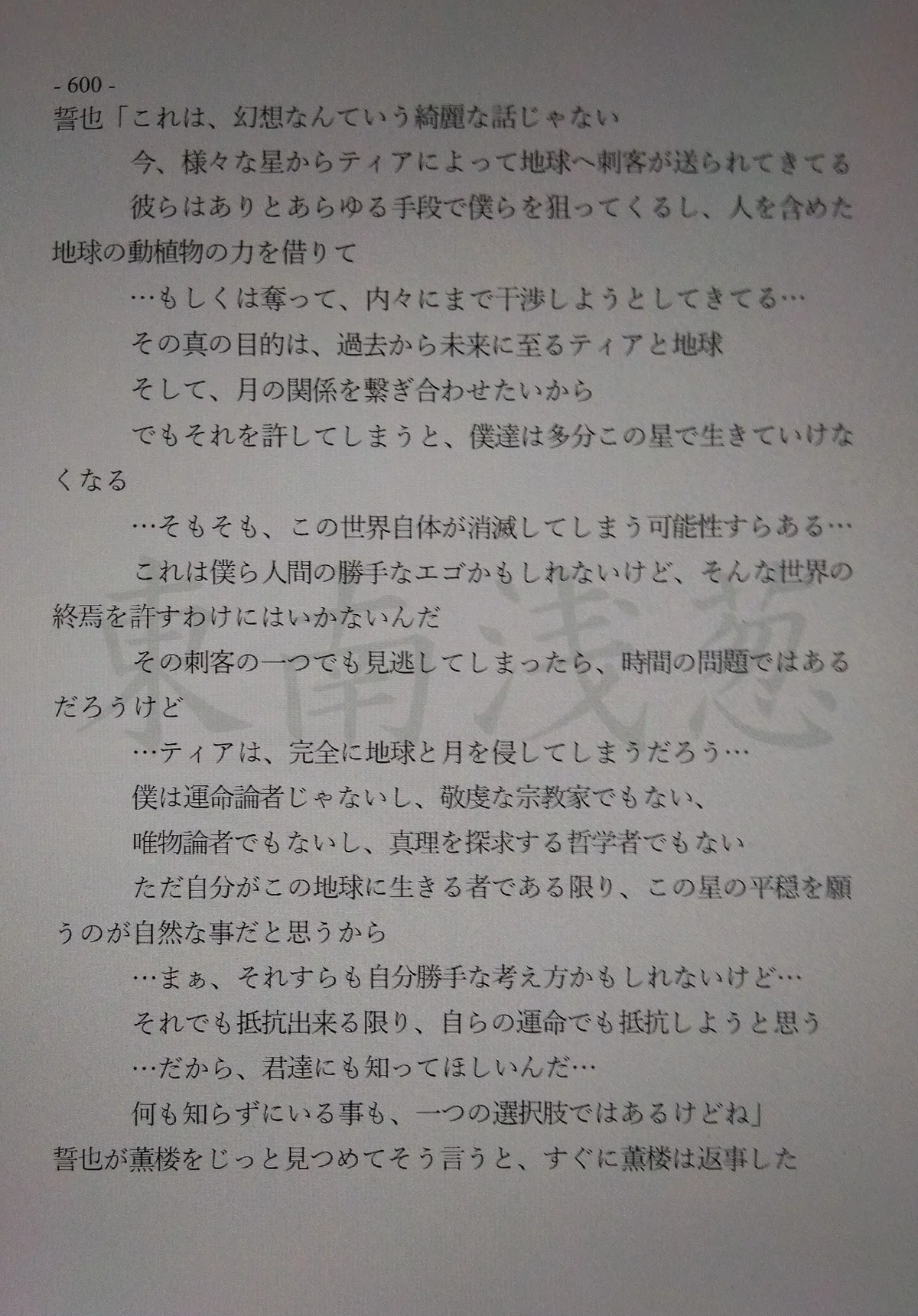 - 600 -

誓也「これは、幻想なんていう綺麗な話じゃない

今、様々な星からティアによって地球へ刺客が送られてきてる

彼らはありとあらゆる手段で僕らを狙ってくるし、人を含めた地球の動植物の力を借りて

…もしくは奪って、内々にまで干渉しようとしてきてる…

その真の目的は、過去から未来に至るティアと地球

そして、月の関係を繋ぎ合わせたいから

でもそれを許してしまうと、僕達は多分この星で生きていけなくなる

…そもそも、この世界自体が消滅してしまう可能性すらある…

これは僕ら人間の勝手なエゴかもしれないけど、そんな世界の終焉を許すわけにはいかないんだ

その刺客の一つでも見逃してしまったら、時間の問題ではあるだろうけど

…ティアは、完全に地球と月を侵してしまうだろう…

僕は運命論者じゃないし、敬虔な宗教家でもない、

唯物論者でもないし、真理を探求する哲学者でもない

ただ自分がこの地球に生きる者である限り、この星の平穏を願うのが自然な事だと思うから

…まぁ、それすらも自分勝手な考え方かもしれないけど…

それでも抵抗出来る限り、自らの運命でも抵抗しようと思う

…だから、君達にも知ってほしいんだ…

何も知らずにいる事も、一つの選択肢ではあるけどね」

誓也が薫楼をじっと見つめてそう言うと、すぐに薫楼は返事した

東南浅葱